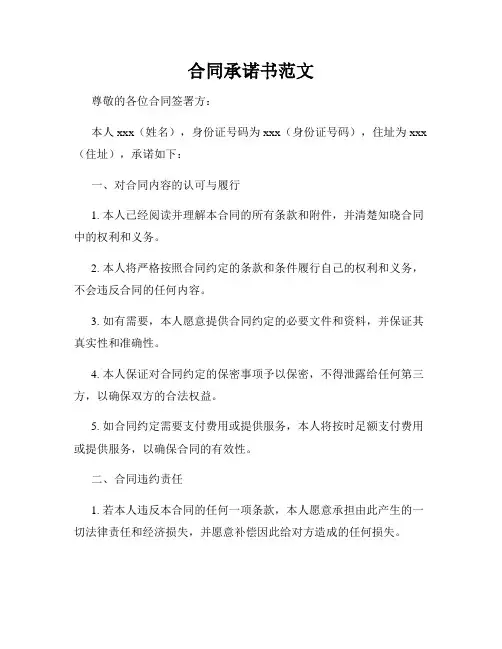 合同承诺书范文

尊敬的各位合同签署方：

本人 xxx（姓名），身份证号码为 xxx（身份证号码），住址为 xxx（住址），承诺如下：

一、对合同内容的认可与履行

1. 本人已经阅读并理解本合同的所有条款和附件，并清楚知晓合同中的权利和义务。

2. 本人将严格按照合同约定的条款和条件履行自己的权利和义务，不会违反合同的任何内容。

3. 如有需要，本人愿意提供合同约定的必要文件和资料，并保证其真实性和准确性。

4. 本人保证对合同约定的保密事项予以保密，不得泄露给任何第三方，以确保双方的合法权益。

5. 如合同约定需要支付费用或提供服务，本人将按时足额支付费用或提供服务，以确保合同的有效性。

二、合同违约责任

1. 若本人违反本合同的任何一项条款，本人愿意承担由此产生的一切法律责任和经济损失，并愿意补偿因此给对方造成的任何损失。